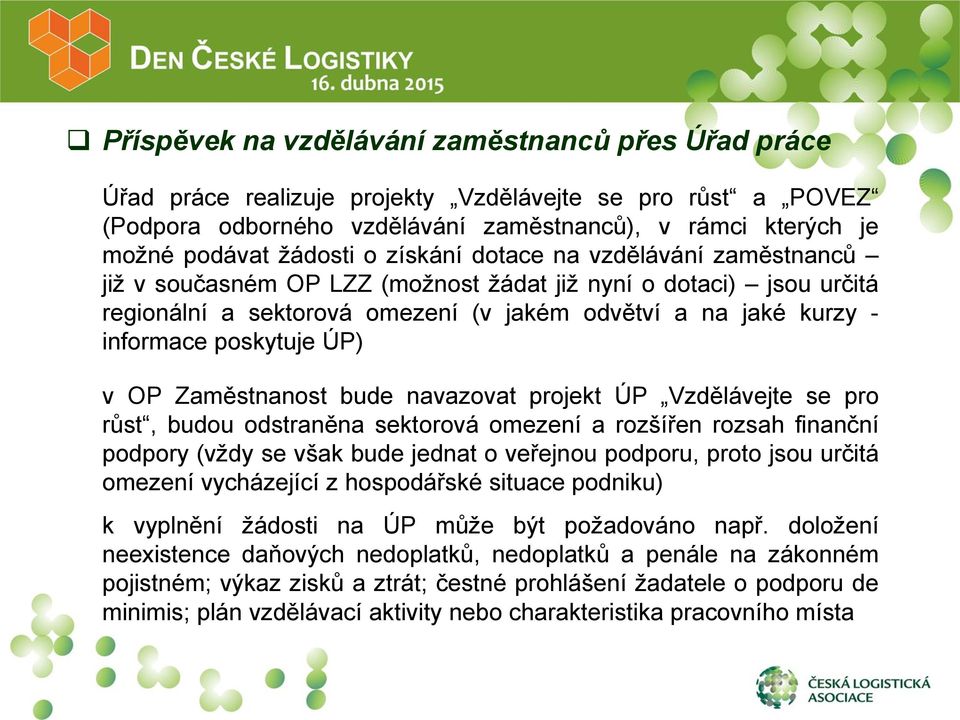 DEN ČESKÉ LOGISTIKY
16. dubna 2015

❑ Příspěvek na vzdělávání zaměstnanců přes Úřad práce

Úřad práce realizuje projekty „Vzdělávejte se pro růst“ a „POVEZ“ (Podpora odborného vzdělávání zaměstnanců), v rámci kterých je možné podávat žádosti o získání dotace na vzdělávání zaměstnanců – již v současném OP LZZ (možnost žádat již nyní o dotaci) – jsou určitá regionální a sektorová omezení (v jakém odvětví a na jaké kurzy - informace poskytuje ÚP)

v OP Zaměstnanost bude navazovat projekt ÚP „Vzdělávejte se pro růst“, budou odstraněna sektorová omezení a rozšířen rozsah finanční podpory (vždy se však bude jednat o veřejnou podporu, proto jsou určitá omezení vycházející z hospodářské situace podniku)

k vyplnění žádosti na ÚP může být požadováno např. doložení neexistence daňových nedoplatků, nedoplatků a penále na zákonném pojistném; výkaz zisků a ztrát; čestné prohlášení žadatele o podporu de minimis; plán vzdělávací aktivity nebo charakteristika pracovního místa

ČESKÁ LOGISTICKÁ ASOCIACE